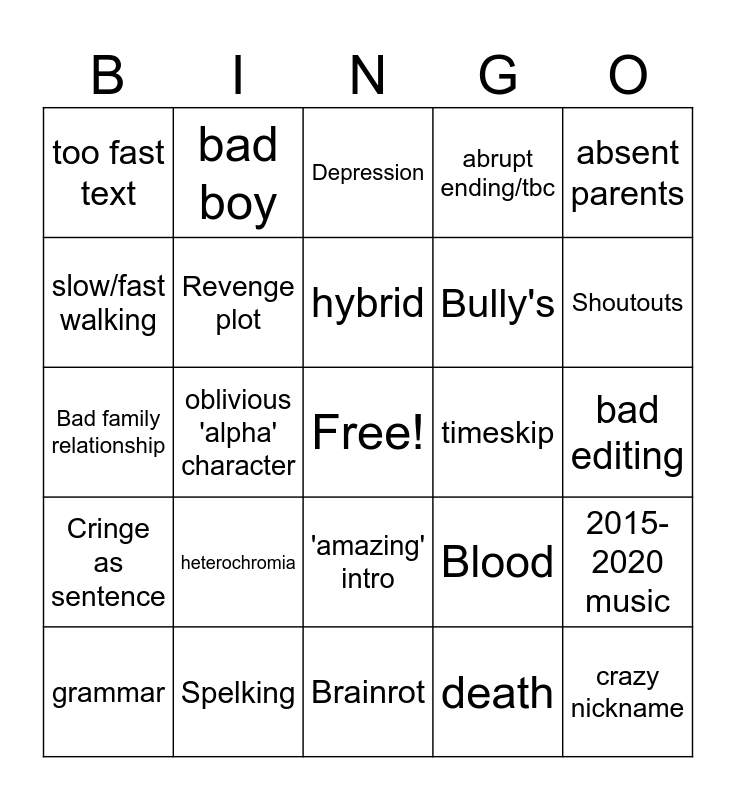 | B | I | N | G | O |
|---|---|---|---|---|
| too fast text | bad boy | Depression | abrupt ending/tbc | absent parents |
| slow/fast walking | Revenge plot | hybrid | Bully's | Shoutouts |
| Bad family relationship | oblivious 'alpha' character | Free! | timeskip | bad editing |
| Cringe as sentence | heterochromia | 'amazing' intro | Blood | 2015-2020 music |
| grammar | Spelking | Brainrot | death | crazy nickname |